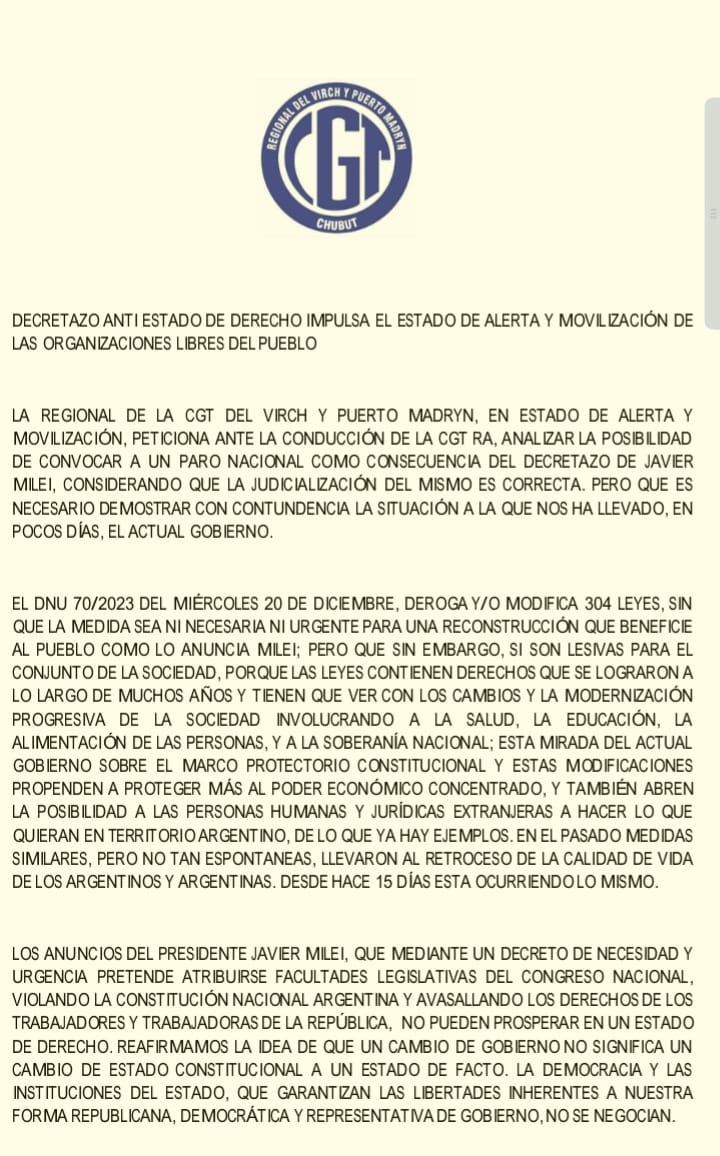 REGIONAL DEL VIRCH Y PUERTO MADRYN
CGT
CHUBUT

DECRETAZO ANTI ESTADO DE DERECHO IMPULSA EL ESTADO DE ALERTA Y MOVILIZACIÓN DE LAS ORGANIZACIONES LIBRES DEL PUEBLO

LA REGIONAL DE LA CGT DEL VIRCH Y PUERTO MADRYN, EN ESTADO DE ALERTA Y MOVILIZACIÓN, PETICIONA ANTE LA CONDUCCIÓN DE LA CGT RA, ANALIZAR LA POSIBILIDAD DE CONVOCAR A UN PARO NACIONAL COMO CONSECUENCIA DEL DECRETAZO DE JAVIER MILEI, CONSIDERANDO QUE LA JUDICIALIZACIÓN DEL MISMO ES CORRECTA. PERO QUE ES NECESARIO DEMOSTRAR CON CONTUNDENCIA LA SITUACIÓN A LA QUE NOS HA LLEVADO, EN POCOS DÍAS, EL ACTUAL GOBIERNO.

EL DNU 70/2023 DEL MIÉRCOLES 20 DE DICIEMBRE, DEROGA Y/O MODIFICA 304 LEYES, SIN QUE LA MEDIDA SEA NI NECESARIA NI URGENTE PARA UNA RECONSTRUCCIÓN QUE BENEFICIE AL PUEBLO COMO LO ANUNCIA MILEI; PERO QUE SIN EMBARGO, SI SON LESIVAS PARA EL CONJUNTO DE LA SOCIEDAD, PORQUE LAS LEYES CONTIENEN DERECHOS QUE SE LOGRARON A LO LARGO DE MUCHOS AÑOS Y TIENEN QUE VER CON LOS CAMBIOS Y LA MODERNIZACIÓN PROGRESIVA DE LA SOCIEDAD INVOLUCRANDO A LA SALUD, LA EDUCACIÓN, LA ALIMENTACIÓN DE LAS PERSONAS, Y A LA SOBERANÍA NACIONAL; ESTA MIRADA DEL ACTUAL GOBIERNO SOBRE EL MARCO PROTECTORIO CONSTITUCIONAL Y ESTAS MODIFICACIONES PROPENDEN A PROTEGER MÁS AL PODER ECONÓMICO CONCENTRADO, Y TAMBIÉN ABREN LA POSIBILIDAD A LAS PERSONAS HUMANAS Y JURÍDICAS EXTRANJERAS A HACER LO QUE QUIERAN EN TERRITORIO ARGENTINO, DE LO QUE YA HAY EJEMPLOS. EN EL PASADO MEDIDAS SIMILARES, PERO NO TAN ESPONTANEAS, LLEVARON AL RETROCESO DE LA CALIDAD DE VIDA DE LOS ARGENTINOS Y ARGENTINAS. DESDE HACE 15 DÍAS ESTA OCURRIENDO LO MISMO.

LOS ANUNCIOS DEL PRESIDENTE JAVIER MILEI, QUE MEDIANTE UN DECRETO DE NECESIDAD Y URGENCIA PRETENDE ATRIBUIRSE FACULTADES LEGISLATIVAS DEL CONGRESO NACIONAL, VIOLANDO LA CONSTITUCIÓN NACIONAL ARGENTINA Y AVASALLANDO LOS DERECHOS DE LOS TRABAJADORES Y TRABAJADORAS DE LA REPÚBLICA, NO PUEDEN PROSPERAR EN UN ESTADO DE DERECHO. REAFIRMAMOS LA IDEA DE QUE UN CAMBIO DE GOBIERNO NO SIGNIFICA UN CAMBIO DE ESTADO CONSTITUCIONAL A UN ESTADO DE FACTO. LA DEMOCRACIA Y LAS INSTITUCIONES DEL ESTADO, QUE GARANTIZAN LAS LIBERTADES INHERENTES A NUESTRA FORMA REPUBLICANA, DEMOCRÁTICA Y REPRESENTATIVA DE GOBIERNO, NO SE NEGOCIAN.